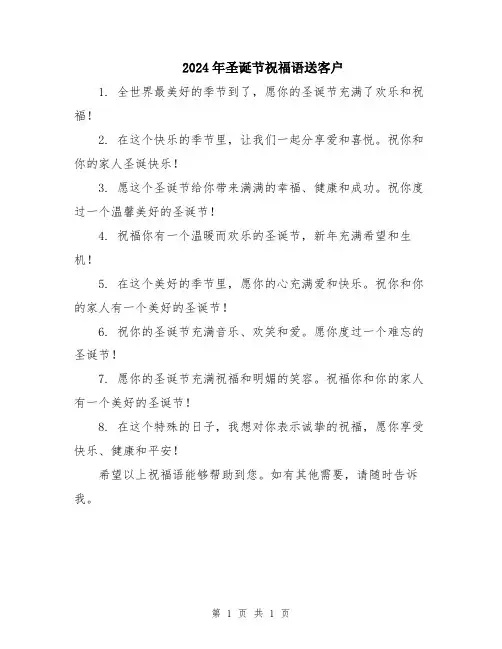 2024年圣诞节祝福语送客户

1. 全世界最美好的季节到了，愿你的圣诞节充满了欢乐和祝福！

2. 在这个快乐的季节里，让我们一起分享爱和喜悦。祝你和你的家人圣诞快乐！

3. 愿这个圣诞节给你带来满满的幸福、健康和成功。祝你度过一个温馨美好的圣诞节！

4. 祝福你有一个温暖而欢乐的圣诞节，新年充满希望和生机！

5. 在这个美好的季节里，愿你的心充满爱和快乐。祝你和你的家人有一个美好的圣诞节！

6. 祝你的圣诞节充满音乐、欢笑和爱。愿你度过一个难忘的圣诞节！

7. 愿你的圣诞节充满祝福和明媚的笑容。祝福你和你的家人有一个美好的圣诞节！

8. 在这个特殊的日子，我想对你表示诚挚的祝福，愿你享受快乐、健康和平安！

希望以上祝福语能够帮助到您。如有其他需要，请随时告诉我。

第 1 页 共 1 页